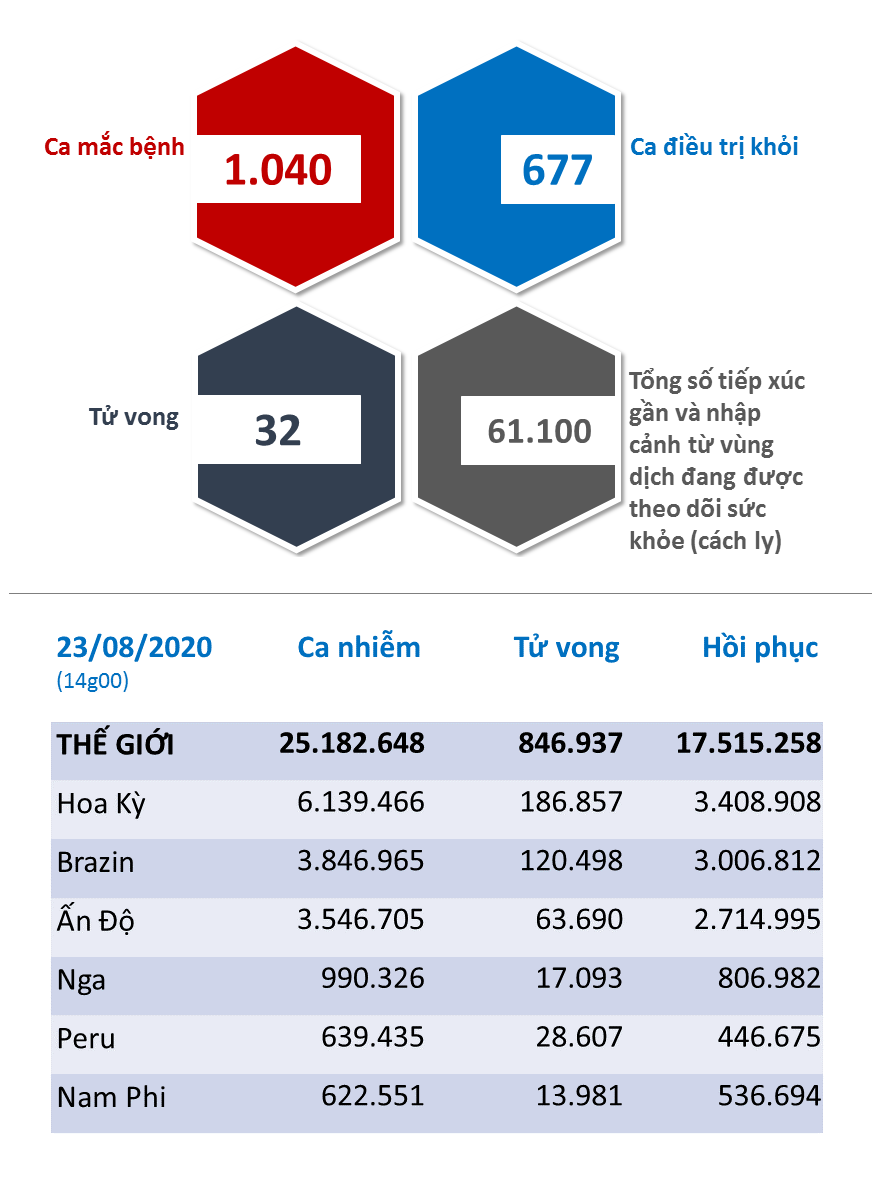 Ca mắc bệnh
1.040

677
Ca điều trị khỏi

Tử vong
32

61.100
Tổng số tiếp xúc gần và nhập cảnh từ vùng dịch đang được theo dõi sức khỏe (cách ly)

| 23/08/2020 (14g00) | Ca nhiễm | Tử vong | Hồi phục |
|---|---|---|---|
| THẾ GIỚI | 25.182.648 | 846.937 | 17.515.258 |
| Hoa Kỳ | 6.139.466 | 186.857 | 3.408.908 |
| Brazin | 3.846.965 | 120.498 | 3.006.812 |
| Ấn Độ | 3.546.705 | 63.690 | 2.714.995 |
| Nga | 990.326 | 17.093 | 806.982 |
| Peru | 639.435 | 28.607 | 446.675 |
| Nam Phi | 622.551 | 13.981 | 536.694 |